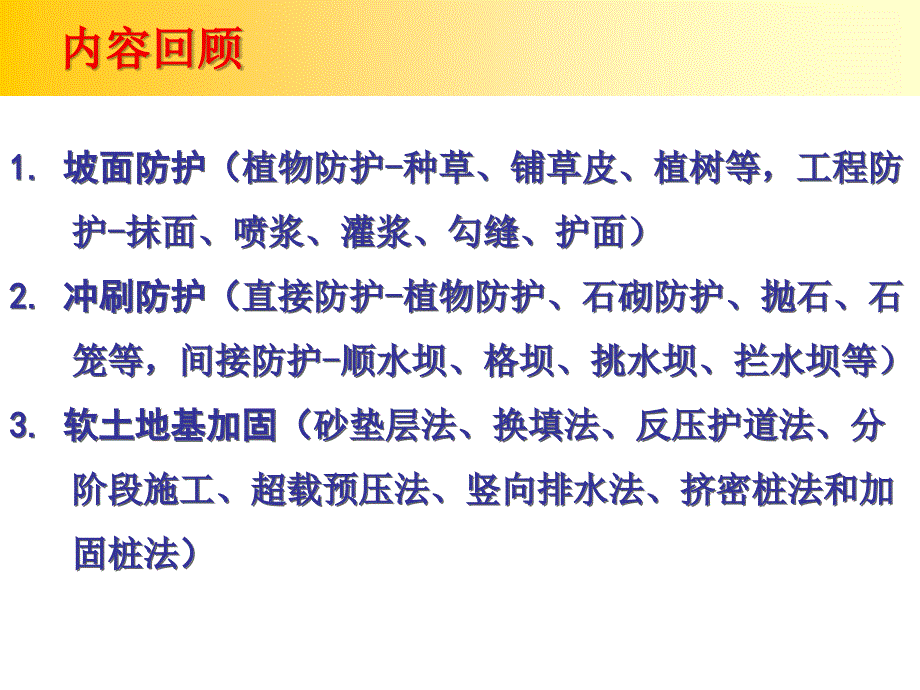 内容回顾

1. 坡面防护（植物防护-种草、铺草皮、植树等，工程防护-抹面、喷浆、灌浆、勾缝、护面）

2. 冲刷防护（直接防护-植物防护、石砌防护、抛石、石笼等，间接防护-顺水坝、格坝、挑水坝、拦水坝等）

3. 软土地基加固（砂垫层法、换填法、反压护道法、分阶段施工、超载预压法、竖向排水法、挤密桩法和加固桩法）